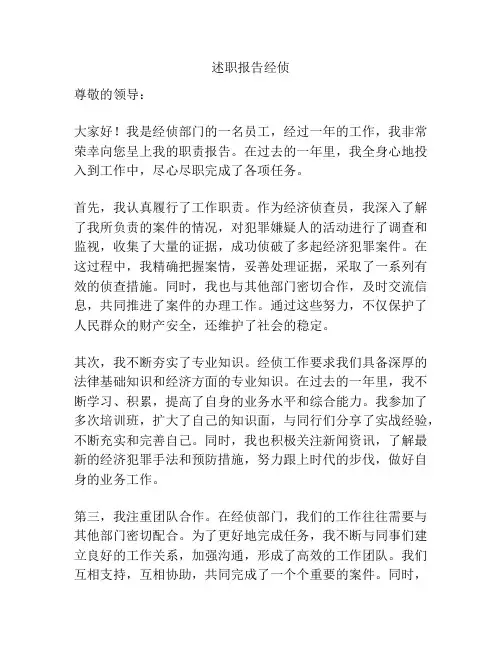 述职报告经侦

尊敬的领导：

大家好！我是经侦部门的一名员工，经过一年的工作，我非常荣幸向您呈上我的职责报告。在过去的一年里，我全身心地投入到工作中，尽心尽职完成了各项任务。

首先，我认真履行了工作职责。作为经济侦查员，我深入了解了我所负责的案件的情况，对犯罪嫌疑人的活动进行了调查和监视，收集了大量的证据，成功侦破了多起经济犯罪案件。在这过程中，我精确把握案情，妥善处理证据，采取了一系列有效的侦查措施。同时，我也与其他部门密切合作，及时交流信息，共同推进了案件的办理工作。通过这些努力，不仅保护了人民群众的财产安全，还维护了社会的稳定。

其次，我不断夯实了专业知识。经侦工作要求我们具备深厚的法律基础知识和经济方面的专业知识。在过去的一年里，我不断学习、积累，提高了自身的业务水平和综合能力。我参加了多次培训班，扩大了自己的知识面，与同行们分享了实战经验，不断充实和完善自己。同时，我也积极关注新闻资讯，了解最新的经济犯罪手法和预防措施，努力跟上时代的步伐，做好自身的业务工作。

第三，我注重团队合作。在经侦部门，我们的工作往往需要与其他部门密切配合。为了更好地完成任务，我不断与同事们建立良好的工作关系，加强沟通，形成了高效的工作团队。我们互相支持，互相协助，共同完成了一个个重要的案件。同时，